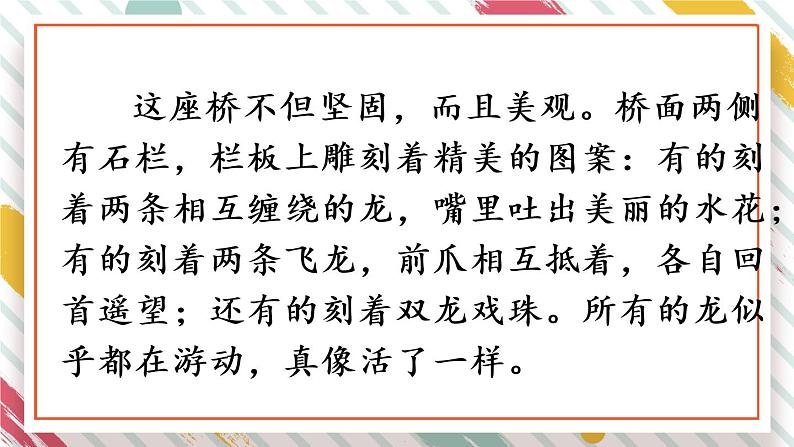 这座桥不但坚固，而且美观。桥面两侧有石栏，栏板上雕刻着精美的图案：有的刻着两条相互缠绕的龙，嘴里吐出美丽的水花；有的刻着两条飞龙，前爪相互抵着，各自回首遥望；还有的刻着双龙戏珠。所有的龙似乎都在游动，真像活了一样。